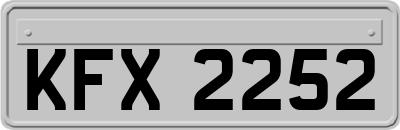 KFX 2252